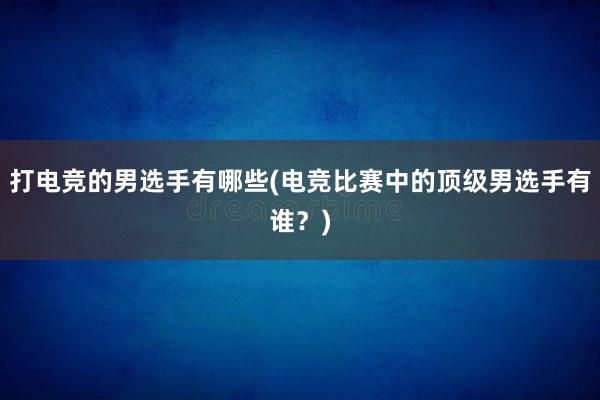 打电竞的男选手有哪些(电竞比赛中的顶级男选手有谁？)

dreamstime